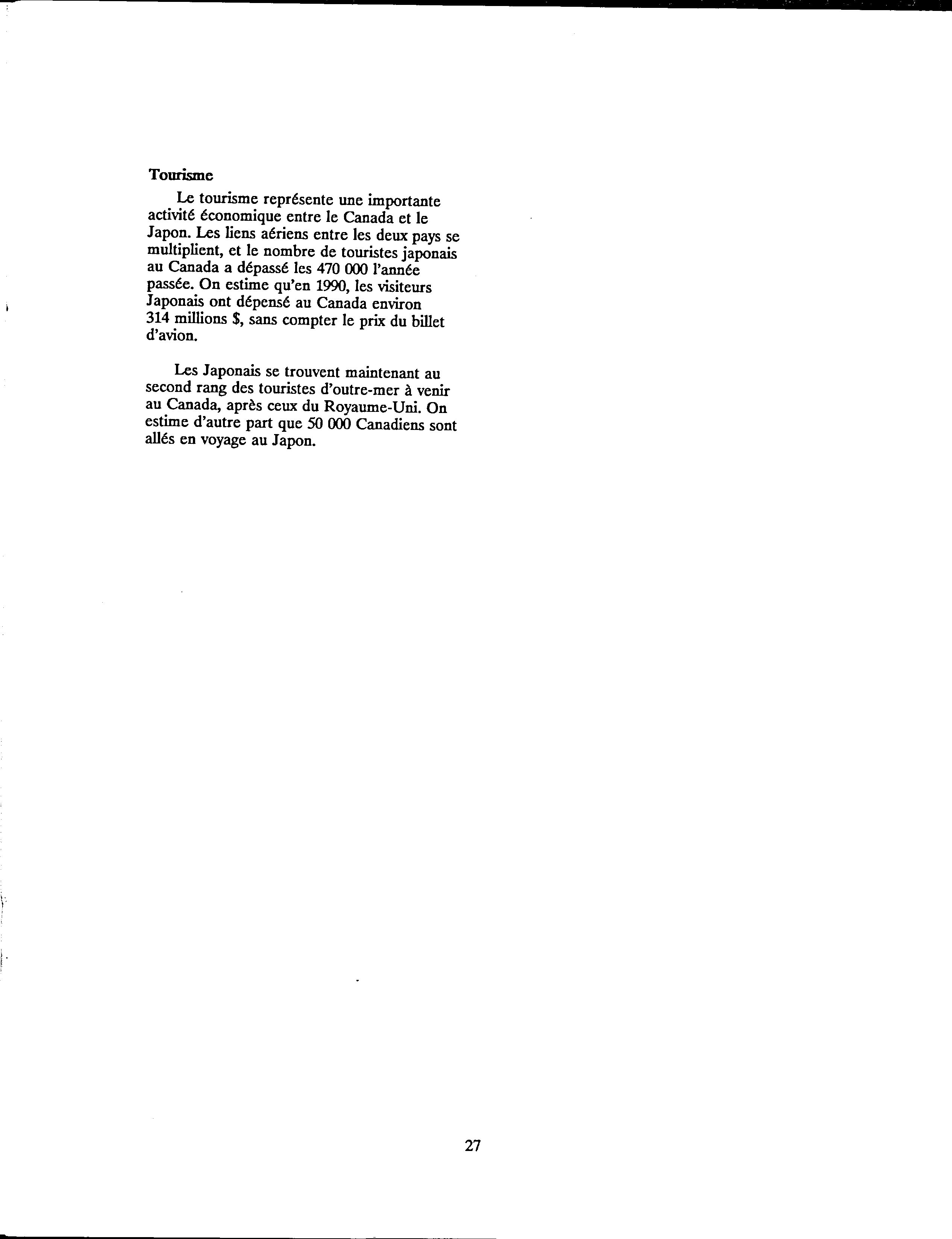 Tourisme

Le tourisme représente une importante activité économique entre le Canada et le Japon. Les liens aériens entre les deux pays se multiplient, et le nombre de touristes japonais au Canada a dépassé les 470 000 l'année passée. On estime qu'en 1990, les visiteurs Japonais ont dépensé au Canada environ 314 millions $, sans compter le prix du billet d'avion.

Les Japonais se trouvent maintenant au second rang des touristes d'outre-mer à venir au Canada, après ceux du Royaume-Uni. On estime d'autre part que 50 000 Canadiens sont allés en voyage au Japon.

27